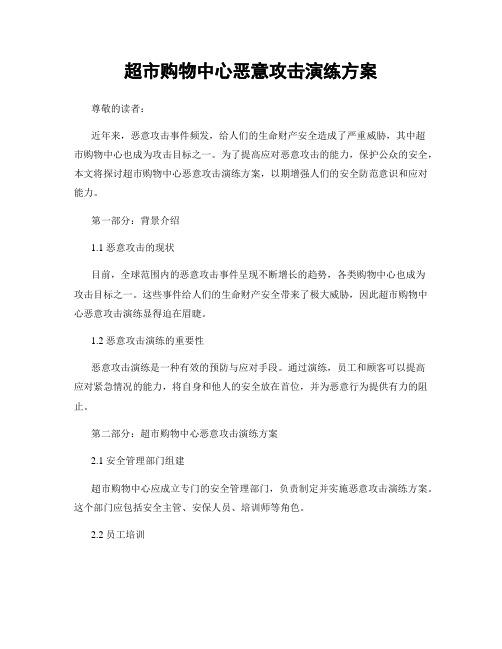 超市购物中心恶意攻击演练方案

尊敬的读者：

近年来，恶意攻击事件频发，给人们的生命财产安全造成了严重威胁，其中超市购物中心也成为攻击目标之一。为了提高应对恶意攻击的能力，保护公众的安全，本文将探讨超市购物中心恶意攻击演练方案，以期增强人们的安全防范意识和应对能力。

第一部分：背景介绍

1.1 恶意攻击的现状

目前，全球范围内的恶意攻击事件呈现不断增长的趋势，各类购物中心也成为攻击目标之一。这些事件给人们的生命财产安全带来了极大威胁，因此超市购物中心恶意攻击演练显得迫在眉睫。

1.2 恶意攻击演练的重要性

恶意攻击演练是一种有效的预防与应对手段。通过演练，员工和顾客可以提高应对紧急情况的能力，将自身和他人的安全放在首位，并为恶意行为提供有力的阻止。

第二部分：超市购物中心恶意攻击演练方案

2.1 安全管理部门组建

超市购物中心应成立专门的安全管理部门，负责制定并实施恶意攻击演练方案。这个部门应包括安全主管、安保人员、培训师等角色。

2.2 员工培训